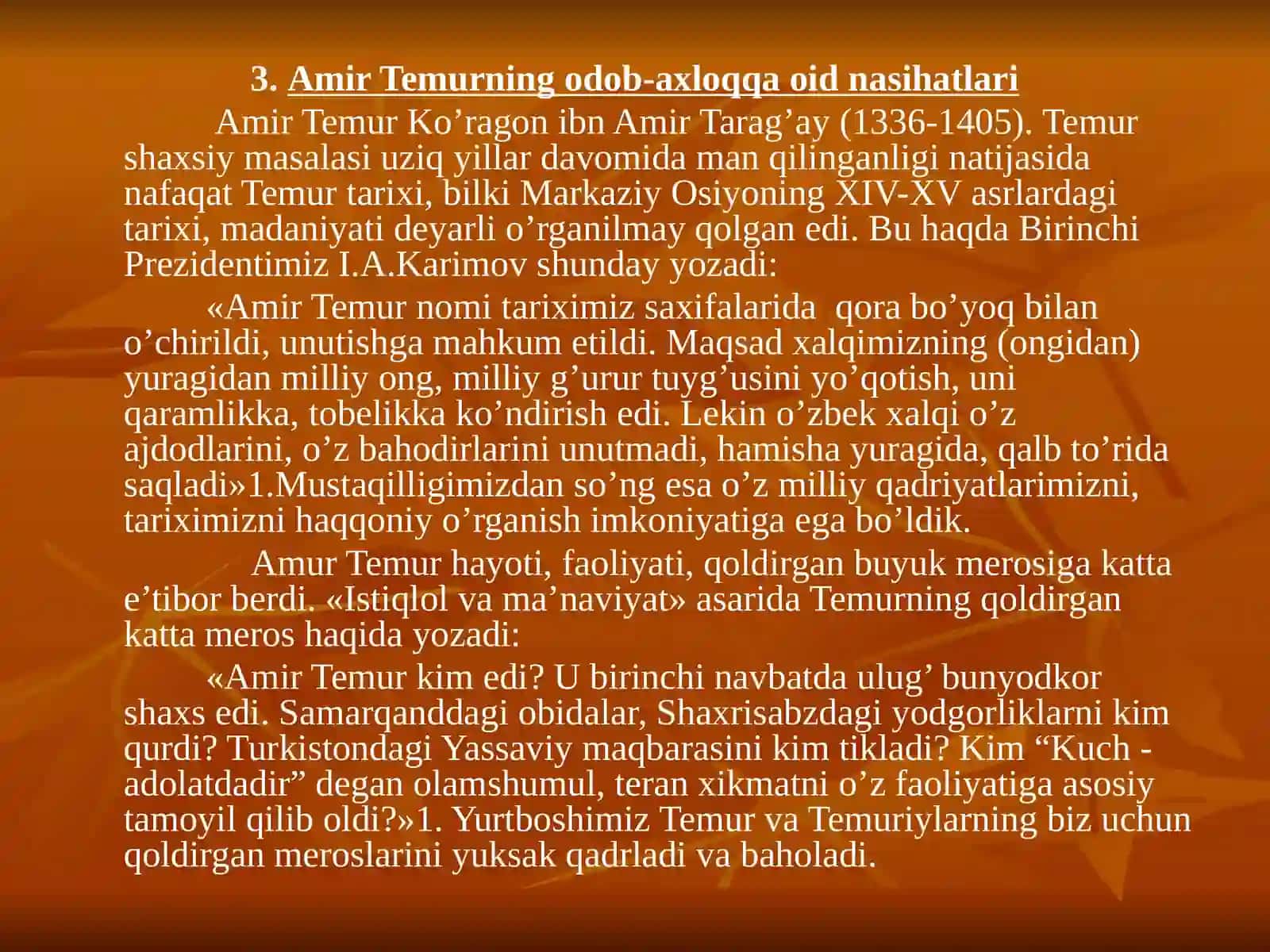 3. Amir Temurning odob-axloqqa oid nasihatlari

Amir Temur Ko’ragon ibn Amir Tarag’ay (1336-1405). Temur shaxsiy masalasi uziq yillar davomida man qilinganligi natijasida nafaqat Temur tarixi, bilki Markaziy Osiyoning XIV-XV asrlardagi tarixi, madaniyati deyarli o’rganilmay qolgan edi. Bu haqda Birinchi Prezidentimiz I.A.Karimov shunday yozadi:

«Amir Temur nomi tariximiz saxifalarida qora bo’yoq bilan o’chirildi, unutishga mahkum etildi. Maqsad xalqimizning (ongidan) yuragidan milliy ong, milliy g’urur tuyg’usini yo’qotish, uni qaramlikka, tobelikka ko’ndirish edi. Lekin o’zbek xalqi o’z ajdodlarini, o’z bahodirlarini unutmadi, hamisha yuragida, qalb to’rida saqladi»1.Mustaqilligimizdan so’ng esa o’z milliy qadriyatlarimizni, tariximizni haqqoniy o’rganish imkoniyatiga ega bo’ldik.

Amur Temur hayoti, faoliyati, qoldirgan buyuk merosiga katta e’tibor berdi. «Istiqlol va ma’naviyat» asarida Temurning qoldirgan katta meros haqida yozadi:

«Amir Temur kim edi? U birinchi navbatda ulug’ bunyodkor shaxs edi. Samarqanddagi obidalar, Shaxrisabzdagi yodgorliklarni kim qurdi? Turkistondagi Yassaviy maqbarasini kim tikladi? Kim “Kuch - adolatdadir” degan olamshumul, teran xikmatni o’z faoliyatiga asosiy tamoyil qilib oldi?»1. Yurtboshimiz Temur va Temuriylarning biz uchun qoldirgan meroslarini yuksak qadrladi va baholadi.